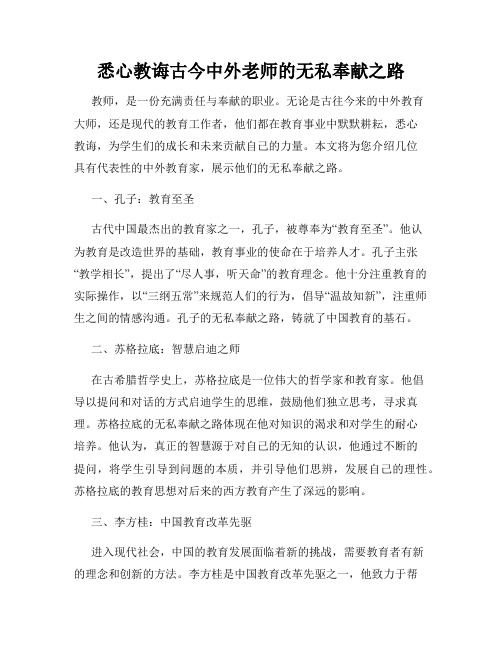 悉心教诲古今中外老师的无私奉献之路

教师，是一份充满责任与奉献的职业。无论是古往今来的中外教育大师，还是现代的教育工作者，他们都在教育事业中默默耕耘，悉心教诲，为学生们的成长和未来贡献自己的力量。本文将为您介绍几位具有代表性的中外教育家，展示他们的无私奉献之路。

一、孔子：教育至圣

古代中国最杰出的教育家之一，孔子，被尊奉为“教育至圣”。他认为教育是改造世界的基础，教育事业的使命在于培养人才。孔子主张“教学相长”，提出了“尽人事，听天命”的教育理念。他十分注重教育的实际操作，以“三纲五常”来规范人们的行为，倡导“温故知新”，注重师生之间的情感沟通。孔子的无私奉献之路，铸就了中国教育的基石。

二、苏格拉底：智慧启迪之师

在古希腊哲学史上，苏格拉底是一位伟大的哲学家和教育家。他倡导以提问和对话的方式启迪学生的思维，鼓励他们独立思考，寻求真理。苏格拉底的无私奉献之路体现在他对知识的渴求和对学生的耐心培养。他认为，真正的智慧源于对自己的无知的认识，他通过不断的提问，将学生引导到问题的本质，并引导他们思辨，发展自己的理性。苏格拉底的教育思想对后来的西方教育产生了深远的影响。

三、李方桂：中国教育改革先驱

进入现代社会，中国的教育发展面临着新的挑战，需要教育者有新的理念和创新的方法。李方桂是中国教育改革先驱之一，他致力于帮